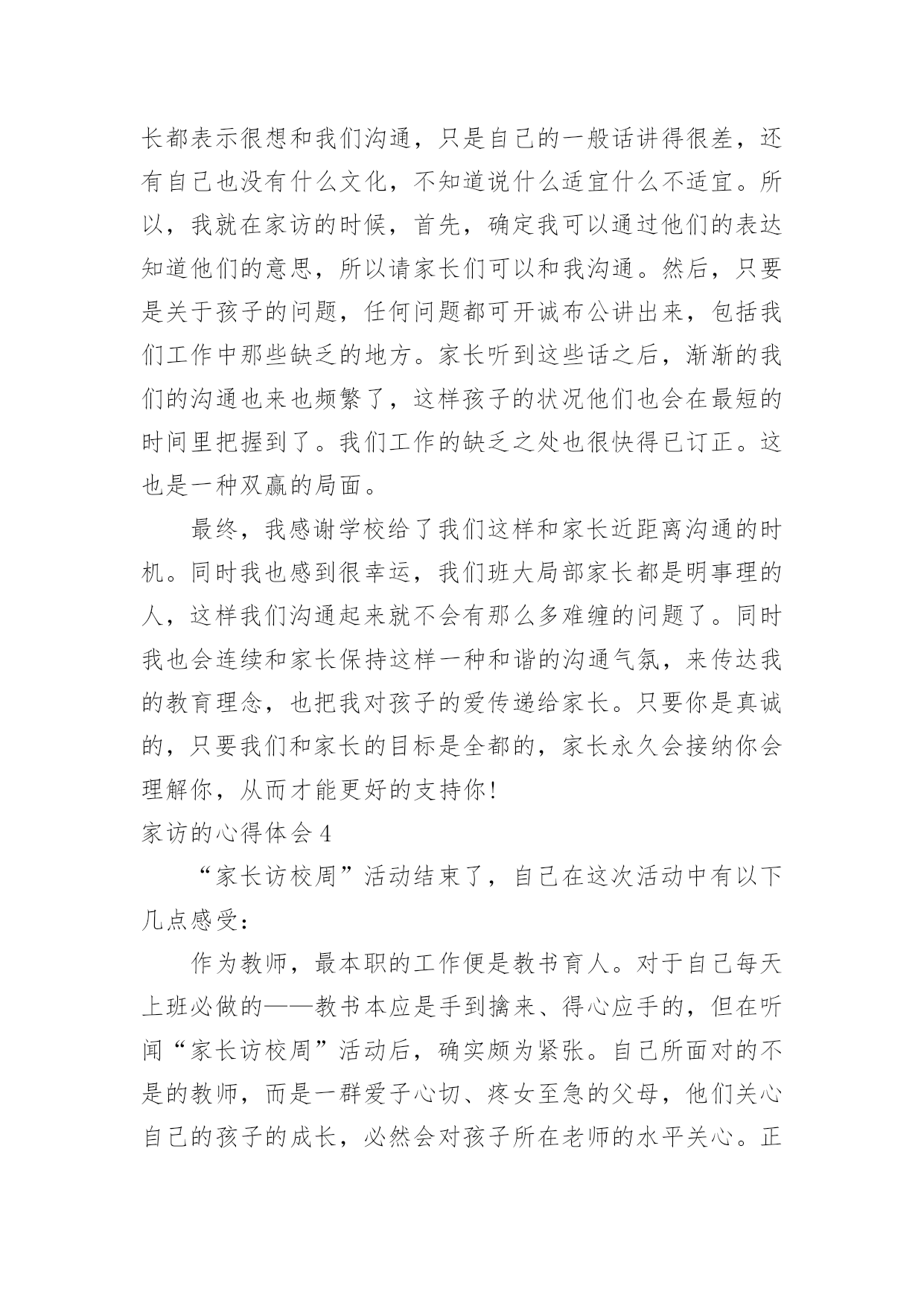 长都表示很想和我们沟通，只是自己的一般话讲得很差，还有自己也没有什么文化，不知道说什么适宜什么不适宜。所以，我就在家访的时候，首先，确定我可以通过他们的表达知道他们的意思，所以请家长们可以和我沟通。然后，只要是关于孩子的问题，任何问题都可开诚布公讲出来，包括我们工作中那些缺乏的地方。家长听到这些话之后，渐渐的我们的沟通也来也频繁了，这样孩子的状况他们也会在最短的时间里把握到了。我们工作的缺乏之处也很快得已订正。这也是一种双赢的局面。

最终，我感谢学校给了我们这样和家长近距离沟通的时机。同时我也感到很幸运，我们班大局部家长都是明事理的人，这样我们沟通起来就不会有那么多难缠的问题了。同时我也会连续和家长保持这样一种和谐的沟通气氛，来传达我的教育理念，也把我对孩子的爱传递给家长。只要你是真诚的，只要我们和家长的目标是全都的，家长永久会接纳你会理解你，从而才能更好的支持你!

家访的心得体会 4

“家长访校周”活动结束了，自己在这次活动中有以下几点感受:

作为教师，最本职的工作便是教书育人。对于自己每天上班必做的——教书本应是手到擒来、得心应手的，但在听闻“家长访校周”活动后，确实颇为紧张。自己所面对的不是的教师，而是一群爱子心切、疼女至急的父母，他们关心自己的孩子的成长，必然会对孩子所在老师的水平关心。正